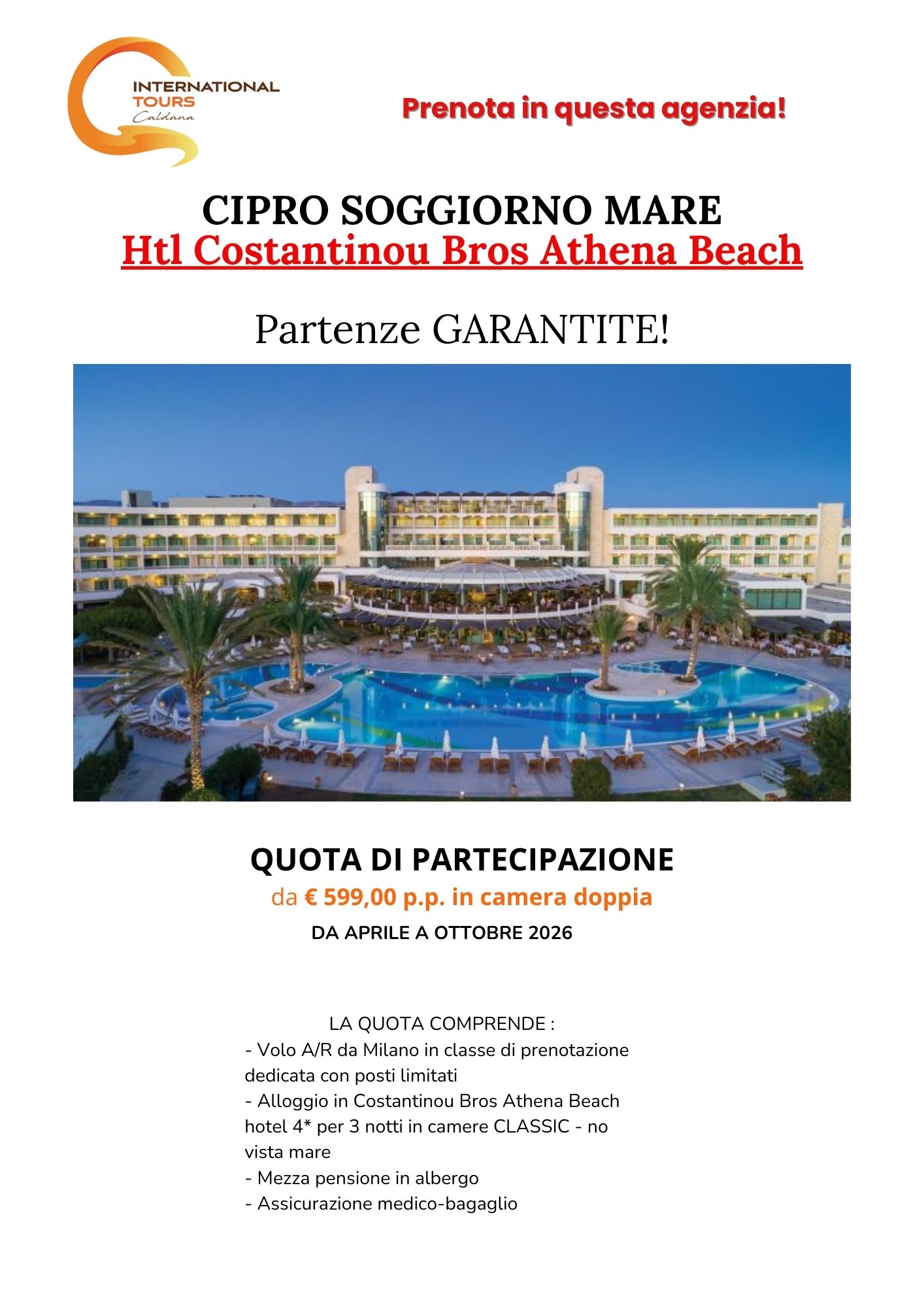 INTERNATIONAL TOURS Caldana

Prenota in questa agenzia!

CIPRO SOGGIORNO MARE
Htl Costantinou Bros Athena Beach

Partenze GARANTITE!

QUOTA DI PARTECIPAZIONE
da € 599,00 p.p. in camera doppia
DA APRILE A OTTOBRE 2026

LA QUOTA COMPRENDE :
- Volo A/R da Milano in classe di prenotazione dedicata con posti limitati
- Alloggio in Costantinou Bros Athena Beach hotel 4* per 3 notti in camere CLASSIC - no vista mare
- Mezza pensione in albergo
- Assicurazione medico-bagaglio